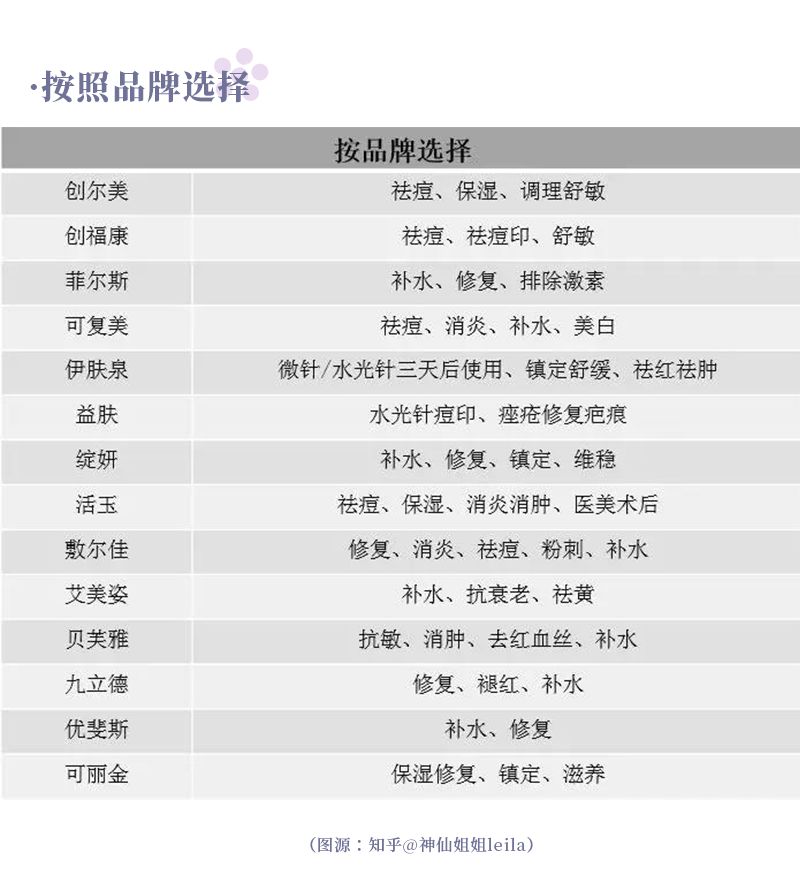 ·按照品牌选择

| 按品牌选择 | |
|---|---|
| 创尔美 | 祛痘、保湿、调理舒敏 |
| 创福康 | 祛痘、祛痘印、舒敏 |
| 菲尔斯 | 补水、修复、排除激素 |
| 可复美 | 祛痘、消炎、补水、美白 |
| 伊肤泉 | 微针/水光针三天后使用、镇定舒缓、祛红祛肿 |
| 益肤 | 水光针痘印、痤疮修复疤痕 |
| 绽妍 | 补水、修复、镇定、维稳 |
| 活玉 | 祛痘、保湿、消炎消肿、医美术后 |
| 敷尔佳 | 修复、消炎、祛痘、粉刺、补水 |
| 艾美姿 | 补水、抗衰老、祛黄 |
| 贝芙雅 | 抗敏、消肿、去红血丝、补水 |
| 九立德 | 修复、褪红、补水 |
| 优斐斯 | 补水、修复 |
| 可丽金 | 保湿修复、镇定、滋养 |

（图源：知乎@神仙姐姐leila）